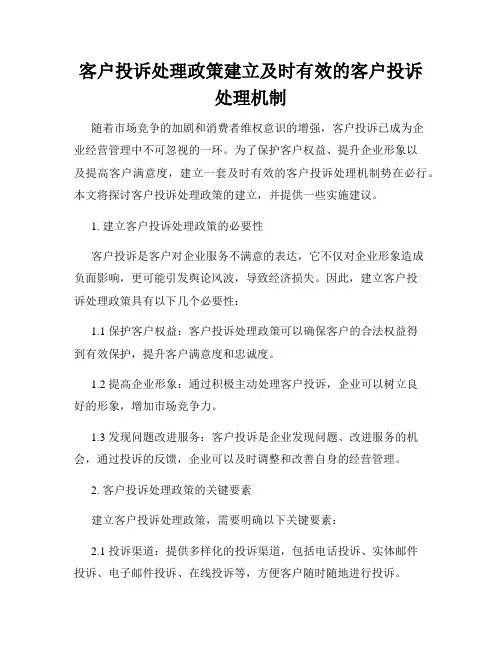 客户投诉处理政策建立及时有效的客户投诉处理机制

随着市场竞争的加剧和消费者维权意识的增强，客户投诉已成为企业经营管理中不可忽视的一环。为了保护客户权益、提升企业形象以及提高客户满意度，建立一套及时有效的客户投诉处理机制势在必行。本文将探讨客户投诉处理政策的建立，并提供一些实施建议。

1. 建立客户投诉处理政策的必要性

客户投诉是客户对企业服务不满意的表达，它不仅对企业形象造成负面影响，更可能引发舆论风波，导致经济损失。因此，建立客户投诉处理政策具有以下几个必要性：

1.1 保护客户权益：客户投诉处理政策可以确保客户的合法权益得到有效保护，提升客户满意度和忠诚度。

1.2 提高企业形象：通过积极主动处理客户投诉，企业可以树立良好的形象，增加市场竞争力。

1.3 发现问题改进服务：客户投诉是企业发现问题、改进服务的机会，通过投诉的反馈，企业可以及时调整和改善自身的经营管理。

2. 客户投诉处理政策的关键要素

建立客户投诉处理政策，需要明确以下关键要素：

2.1 投诉渠道：提供多样化的投诉渠道，包括电话投诉、实体邮件投诉、电子邮件投诉、在线投诉等，方便客户随时随地进行投诉。